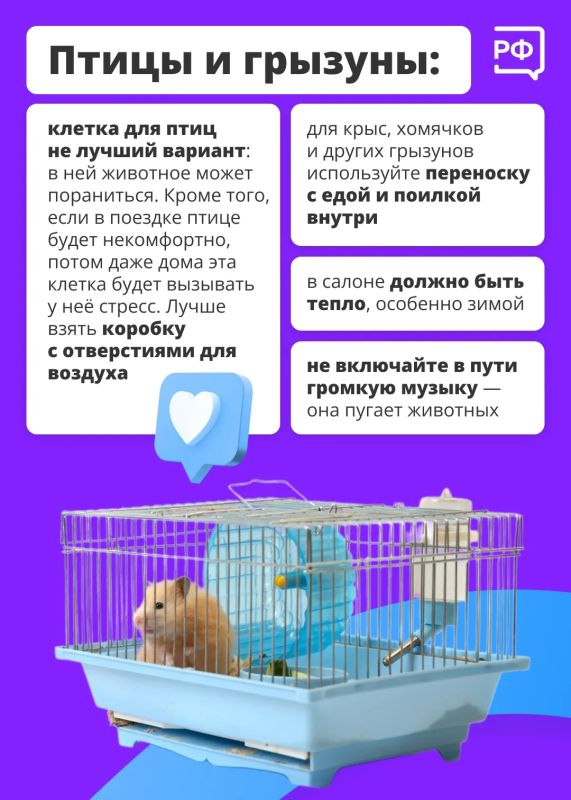 Птицы и грызуны:

РФ

клетка для птиц не лучший вариант: в ней животное может пораниться. Кроме того, если в поездке птице будет некомфортно, потом даже дома эта клетка будет вызывать у неё стресс. Лучше взять коробку с отверстиями для воздуха

для крыс, хомячков и других грызунов используйте переноску с едой и поилкой внутри

в салоне должно быть тепло, особенно зимой

не включайте в пути громкую музыку — она пугает животных